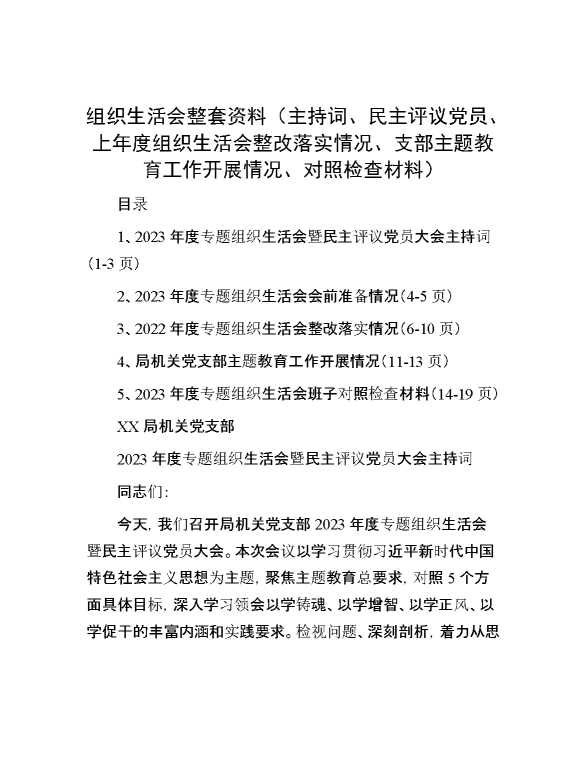 组织生活会整套资料（主持词、民主评议党员、上年度组织生活会整改落实情况、支部主题教育工作开展情况、对照检查材料）

目录

1、2023 年度专题组织生活会暨民主评议党员大会主持词（1-3 页）

2、2023 年度专题组织生活会会前准备情况（4-5 页）

3、2022 年度专题组织生活会整改落实情况（6-10 页）

4、局机关党支部主题教育工作开展情况（11-13 页）

5、2023 年度专题组织生活会班子对照检查材料（14-19 页）

XX 局机关党支部

2023 年度专题组织生活会暨民主评议党员大会主持词

同志们：

今天，我们召开局机关党支部 2023 年度专题组织生活会暨民主评议党员大会。本次会议以学习贯彻习近平新时代中国特色社会主义思想为主题，聚焦主题教育总要求，对照 5 个方面具体目标，深入学习领会以学铸魂、以学增智、以学正风、以学促干的丰富内涵和实践要求。检视问题、深刻剖析，着力从思